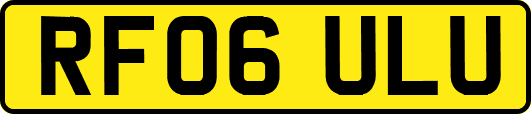 RF06 ULU